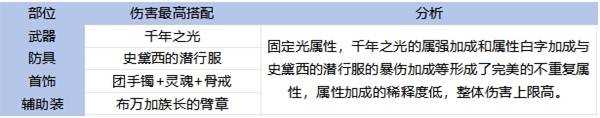 | 部位 | 伤害最高搭配 | 分析 |
|---|---|---|
| 武器 | 千年之光 | 固定光属性，千年之光的属强加成和属性白字加成与史黛西的潜行服的暴伤加成等形成了完美的不重复属性，属性加成的稀释度低，整体伤害上限高。 |
| 防具 | 史黛西的潜行服 | |
| 首饰 | 团手镯+灵魂+骨戒 | |
| 辅助装 | 布万加族长的臂章 | |